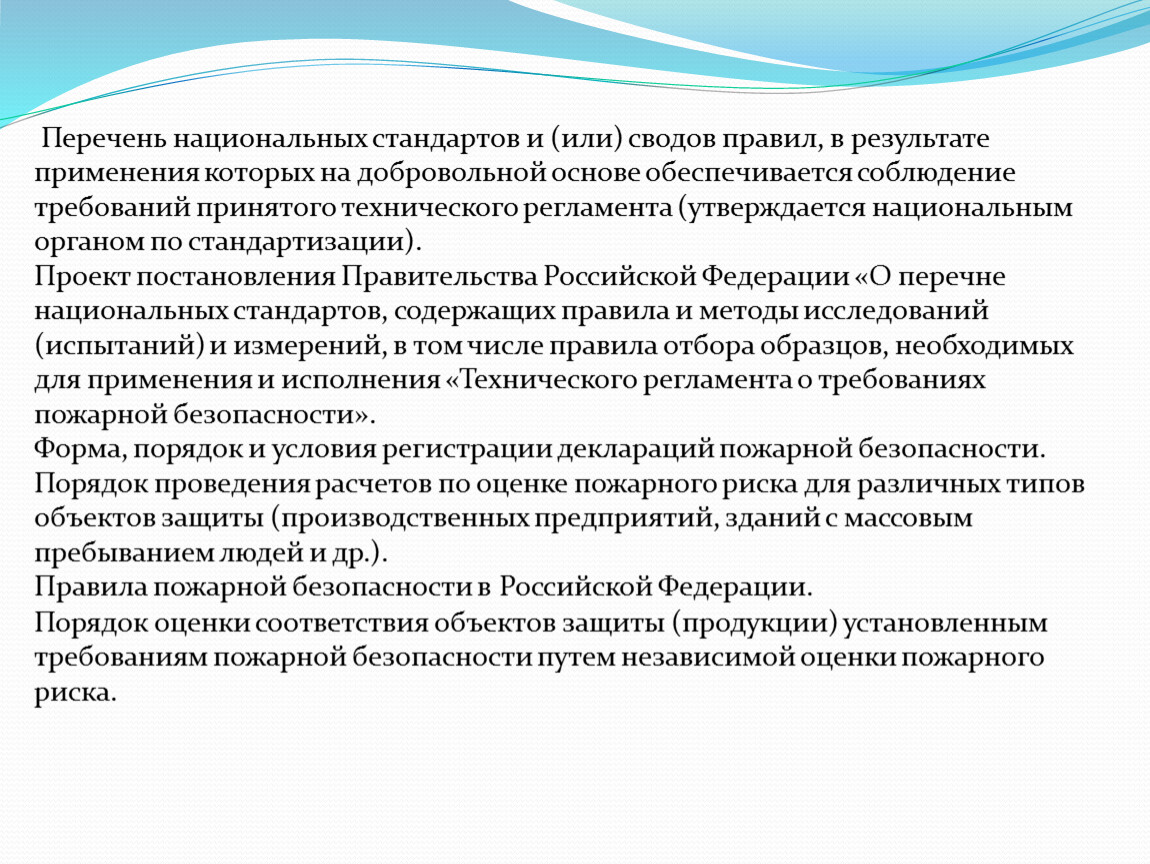 Перечень национальных стандартов и (или) сводов правил, в результате применения которых на добровольной основе обеспечивается соблюдение требований принятого технического регламента (утверждается национальным органом по стандартизации).
Проект постановления Правительства Российской Федерации «О перечне национальных стандартов, содержащих правила и методы исследований (испытаний) и измерений, в том числе правила отбора образцов, необходимых для применения и исполнения «Технического регламента о требованиях пожарной безопасности».
Форма, порядок и условия регистрации деклараций пожарной безопасности.
Порядок проведения расчетов по оценке пожарного риска для различных типов объектов защиты (производственных предприятий, зданий с массовым пребыванием людей и др.).
Правила пожарной безопасности в Российской Федерации.
Порядок оценки соответствия объектов защиты (продукции) установленным требованиям пожарной безопасности путем независимой оценки пожарного риска.